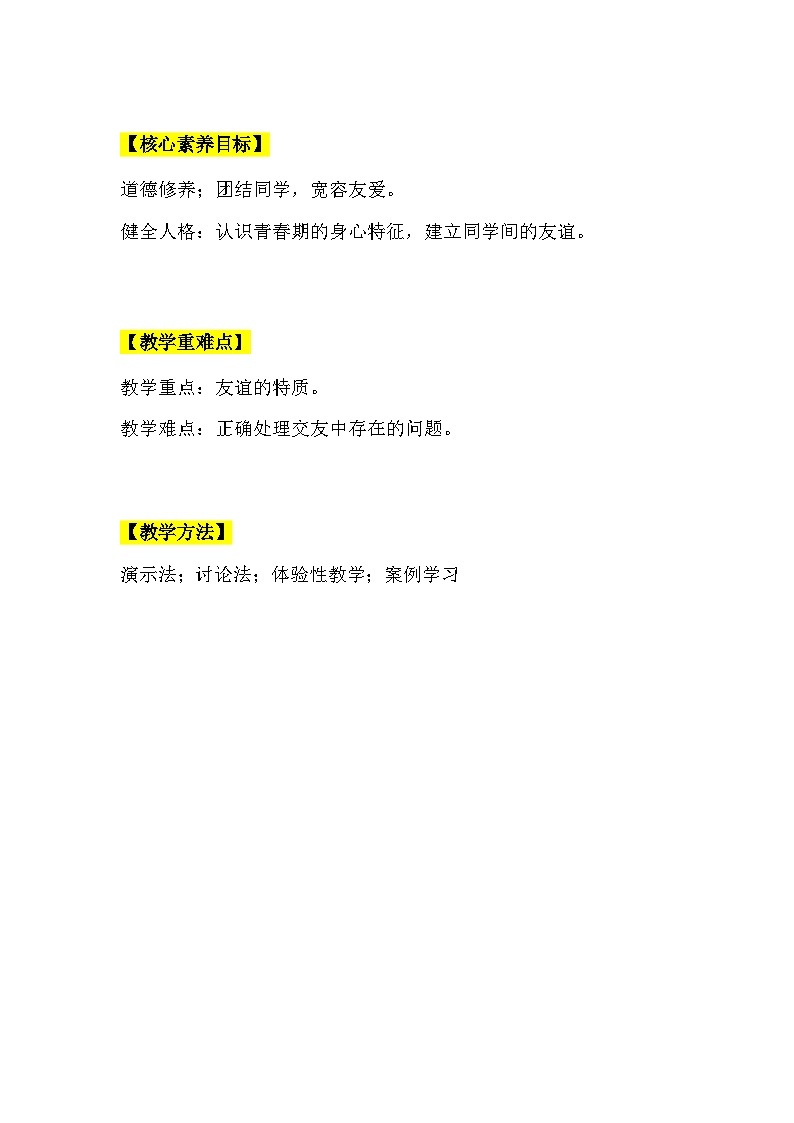 【核心素养目标】

道德修养；团结同学，宽容友爱。

健全人格：认识青春期的身心特征，建立同学间的友谊。

【教学重难点】

教学重点：友谊的特质。

教学难点：正确处理交友中存在的问题。

【教学方法】

演示法；讨论法；体验性教学；案例学习